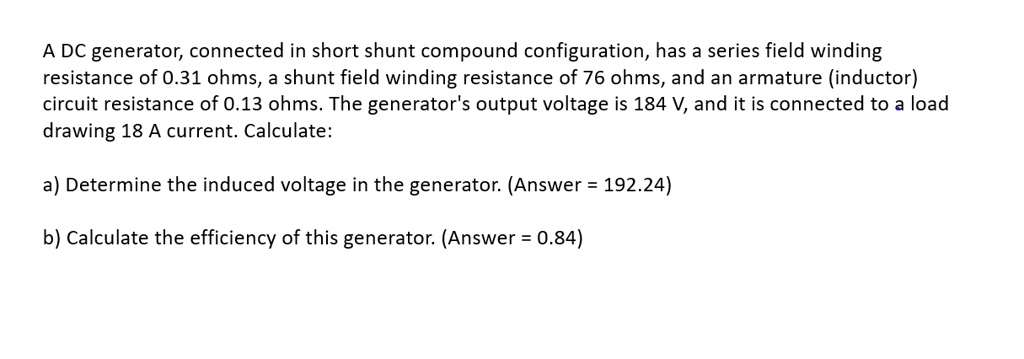 A DC generator, connected in short shunt compound configuration, has a series field winding resistance of 0.31 ohms, a shunt field winding resistance of 76 ohms, and an armature (inductor) circuit resistance of 0.13 ohms. The generator's output voltage is 184 V, and it is connected to a load drawing 18 A current. Calculate:

a) Determine the induced voltage in the generator. (Answer = 192.24)

b) Calculate the efficiency of this generator. (Answer = 0.84)